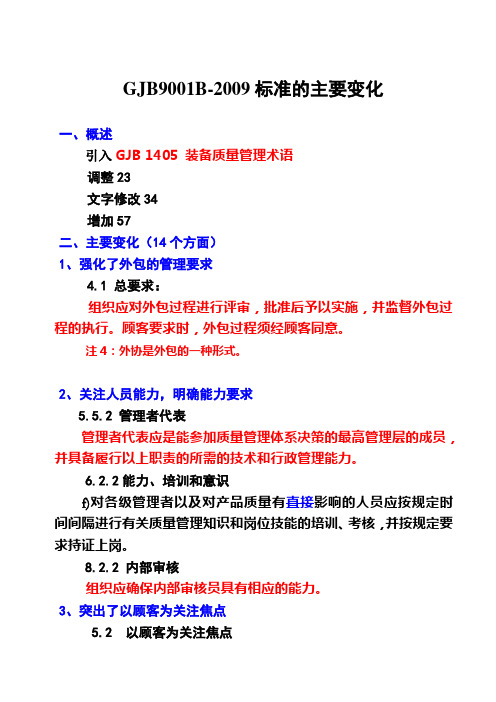 GJB9001B-2009 标准的主要变化

一、概述

引入 GJB 1405 装备质量管理术语

调整 23

文字修改 34

增加 57

二、主要变化（14 个方面）

1、强化了外包的管理要求

4.1 总要求：

组织应对外包过程进行评审，批准后予以实施，并监督外包过程的执行。顾客要求时，外包过程须经顾客同意。

注 4：外协是外包的一种形式。

2、关注人员能力，明确能力要求

5.5.2 管理者代表

管理者代表应是能参加质量管理体系决策的最高管理层的成员，并具备履行以上职责的所需的技术和行政管理能力。

6.2.2 能力、培训和意识

f)对各级管理者以及对产品质量有直接影响的人员应按规定时间间隔进行有关质量管理知识和岗位技能的培训、考核，并按规定要求持证上岗。

8.2.2 内部审核

组织应确保内部审核员具有相应的能力。

3、突出了以顾客为关注焦点

5.2 以顾客为关注焦点